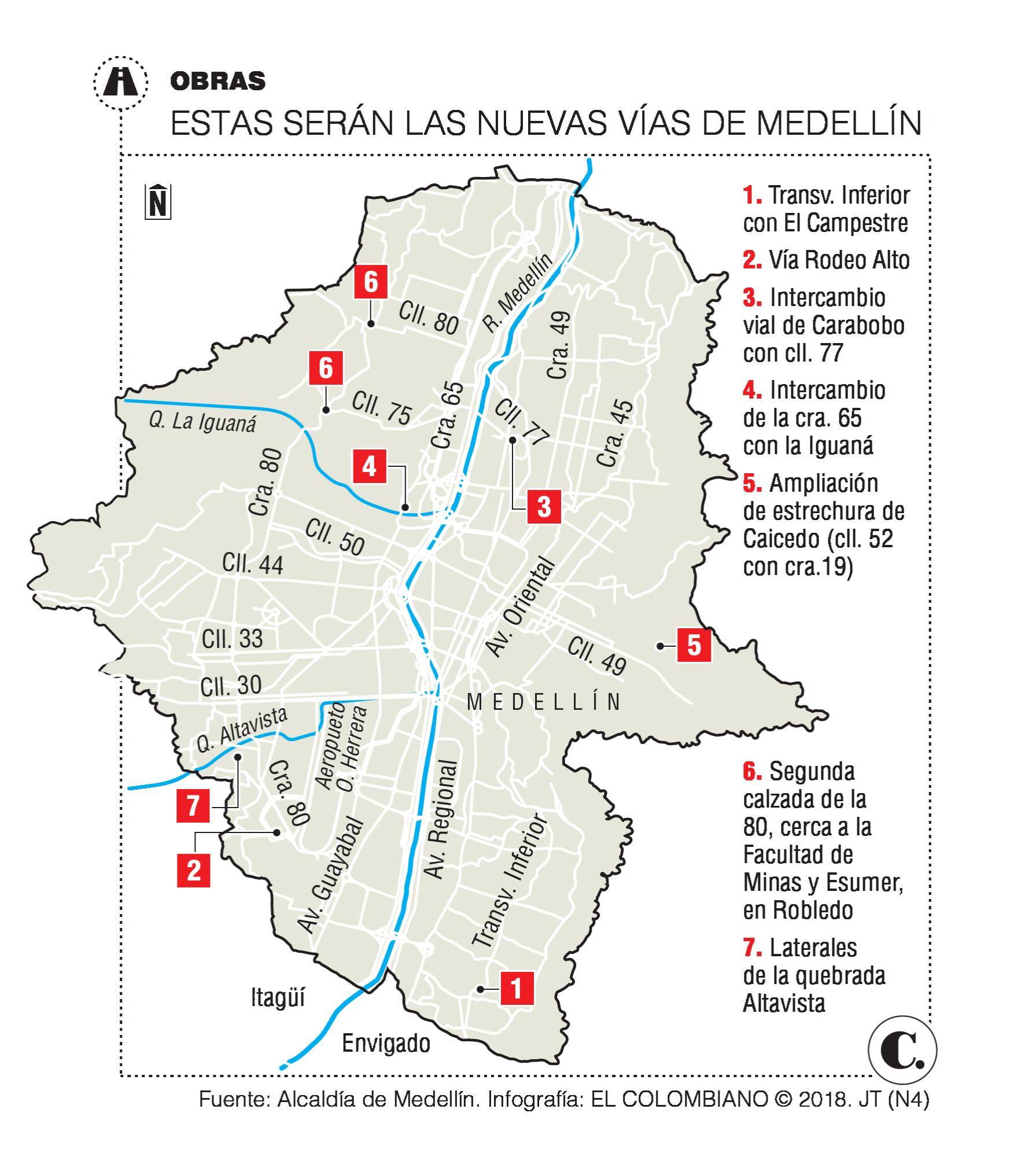 OBRAS

ESTAS SERÁN LAS NUEVAS VÍAS DE MEDELLÍN

N

6
Cll. 80
R. Medellín
Cra. 49
6
Cll. 75
Cra. 65
Cll. 77
Cra. 45
Q. La Iguaná
Cra. 80
4
3
Cll. 50
Cll. 44
Av. Oriental
Cll. 33
Cll. 49
5
Cll. 30
MEDELLÍN
Q. Altavista
Aeropueto O. Herrera
Cra. 80
7
2
Av. Guayabal
Av. Regional
Transv. Inferior
1
Itagüí
Envigado

1. Transv. Inferior con El Campestre

2. Vía Rodeo Alto

3. Intercambio vial de Carabobo con cll. 77

4. Intercambio de la cra. 65 con la Iguaná

5. Ampliación de estrechura de Caicedo (cll. 52 con cra.19)

6. Segunda calzada de la 80, cerca a la Facultad de Minas y Esumer, en Robledo

7. Laterales de la quebrada Altavista

C.

Fuente: Alcaldía de Medellín. Infografía: EL COLOMBIANO © 2018. JT (N4)